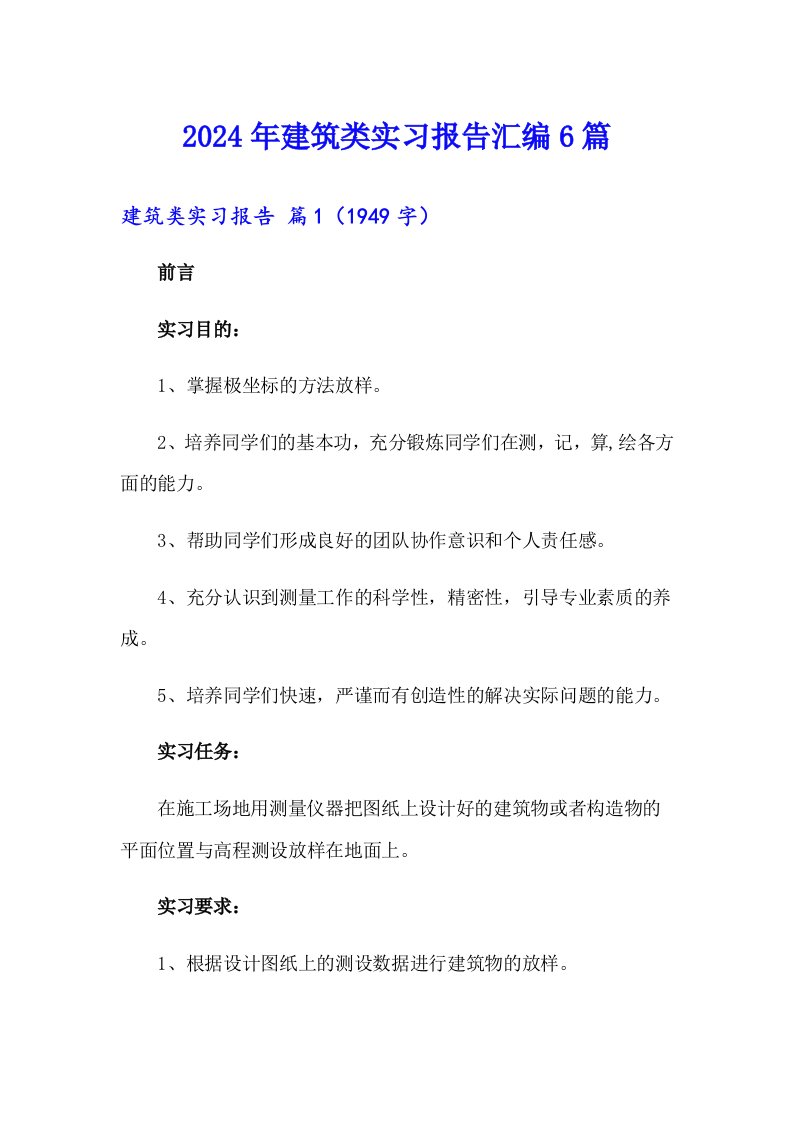 2024年建筑类实习报告汇编6篇

建筑类实习报告 篇1（1949字）

前言

实习目的：

1、掌握极坐标的方法放样。

2、培养同学们的基本功，充分锻炼同学们在测，记，算,绘各方面的能力。

3、帮助同学们形成良好的团队协作意识和个人责任感。

4、充分认识到测量工作的科学性，精密性，引导专业素质的养成。

5、培养同学们快速，严谨而有创造性的解决实际问题的能力。

实习任务：

在施工场地用测量仪器把图纸上设计好的建筑物或者构造物的平面位置与高程测设放样在地面上。

实习要求：

1、根据设计图纸上的测设数据进行建筑物的放样。